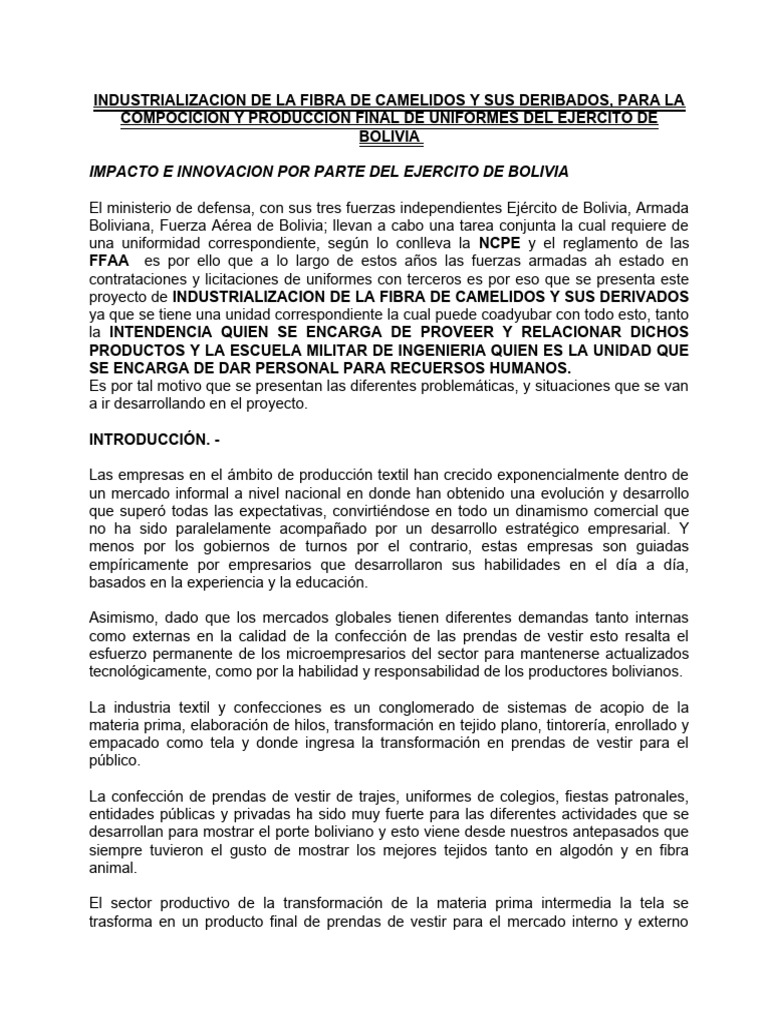 INDUSTRIALIZACION DE LA FIBRA DE CAMELIDOS Y SUS DERIBADOS, PARA LA COMPOCICION Y PRODUCCION FINAL DE UNIFORMES DEL EJERCITO DE BOLIVIA

IMPACTO E INNOVACION POR PARTE DEL EJERCITO DE BOLIVIA

El ministerio de defensa, con sus tres fuerzas independientes Ejército de Bolivia, Armada Boliviana, Fuerza Aérea de Bolivia; llevan a cabo una tarea conjunta la cual requiere de una uniformidad correspondiente, según lo conlleva la NCPE y el reglamento de las FFAA es por ello que a lo largo de estos años las fuerzas armadas ah estado en contrataciones y licitaciones de uniformes con terceros es por eso que se presenta este proyecto de INDUSTRIALIZACION DE LA FIBRA DE CAMELIDOS Y SUS DERIVADOS ya que se tiene una unidad correspondiente la cual puede coadyubar con todo esto, tanto la INTENDENCIA QUIEN SE ENCARGA DE PROVEER Y RELACIONAR DICHOS PRODUCTOS Y LA ESCUELA MILITAR DE INGENIERIA QUIEN ES LA UNIDAD QUE SE ENCARGA DE DAR PERSONAL PARA RECUERSOS HUMANOS.
Es por tal motivo que se presentan las diferentes problemáticas, y situaciones que se van a ir desarrollando en el proyecto.

INTRODUCCIÓN. -

Las empresas en el ámbito de producción textil han crecido exponencialmente dentro de un mercado informal a nivel nacional en donde han obtenido una evolución y desarrollo que superó todas las expectativas, convirtiéndose en todo un dinamismo comercial que no ha sido paralelamente acompañado por un desarrollo estratégico empresarial. Y menos por los gobiernos de turnos por el contrario, estas empresas son guiadas empíricamente por empresarios que desarrollaron sus habilidades en el día a día, basados en la experiencia y la educación.

Asimismo, dado que los mercados globales tienen diferentes demandas tanto internas como externas en la calidad de la confección de las prendas de vestir esto resalta el esfuerzo permanente de los microempresarios del sector para mantenerse actualizados tecnológicamente, como por la habilidad y responsabilidad de los productores bolivianos.

La industria textil y confecciones es un conglomerado de sistemas de acopio de la materia prima, elaboración de hilos, transformación en tejido plano, tintorería, enrollado y empacado como tela y donde ingresa la transformación en prendas de vestir para el público.

La confección de prendas de vestir de trajes, uniformes de colegios, fiestas patronales, entidades públicas y privadas ha sido muy fuerte para las diferentes actividades que se desarrollan para mostrar el porte boliviano y esto viene desde nuestros antepasados que siempre tuvieron el gusto de mostrar los mejores tejidos tanto en algodón y en fibra animal.

El sector productivo de la transformación de la materia prima intermedia la tela se trasforma en un producto final de prendas de vestir para el mercado interno y externo